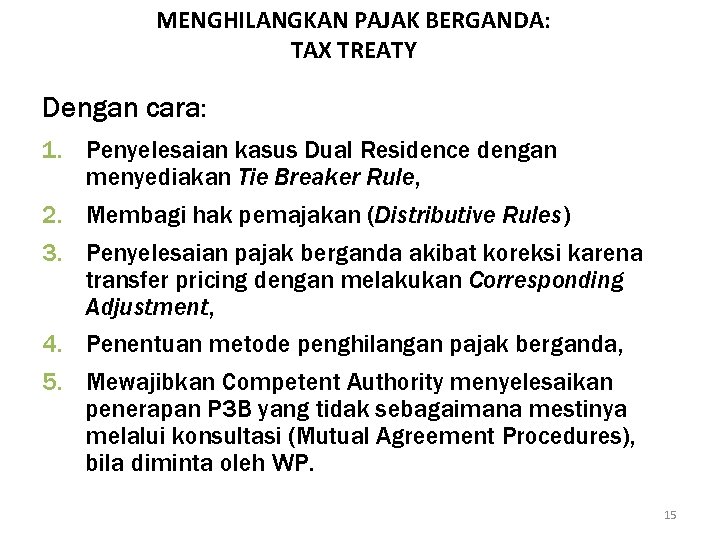 MENGHILANGKAN PAJAK BERGANDA:
TAX TREATY

Dengan cara:

1. Penyelesaian kasus Dual Residence dengan menyediakan Tie Breaker Rule,
2. Membagi hak pemajakan (Distributive Rules)
3. Penyelesaian pajak berganda akibat koreksi karena transfer pricing dengan melakukan Corresponding Adjustment,
4. Penentuan metode penghilangan pajak berganda,
5. Mewajibkan Competent Authority menyelesaikan penerapan P3B yang tidak sebagaimana mestinya melalui konsultasi (Mutual Agreement Procedures), bila diminta oleh WP.

15